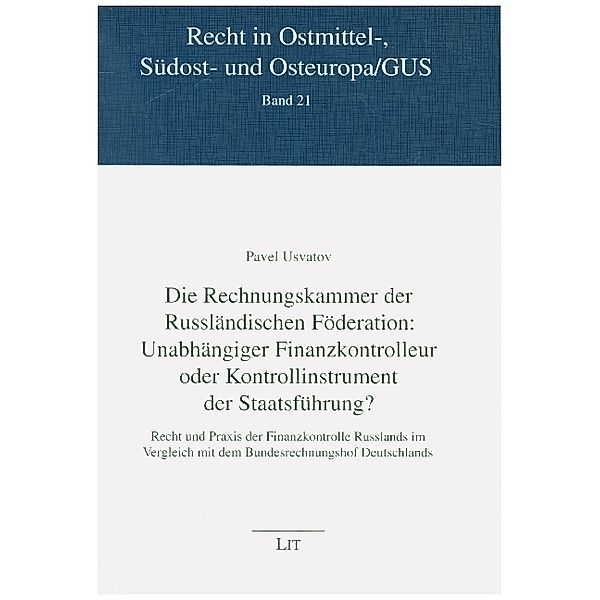 Recht in Ostmittel-, Südost- und Osteuropa/GUS

Band 21

Pavel Usvatov

Die Rechnungskammer der Russländischen Föderation: Unabhängiger Finanzkontrolleur oder Kontrollinstrument der Staatsführung?

Recht und Praxis der Finanzkontrolle Russlands im Vergleich mit dem Bundesrechnungshof Deutschlands

LIT